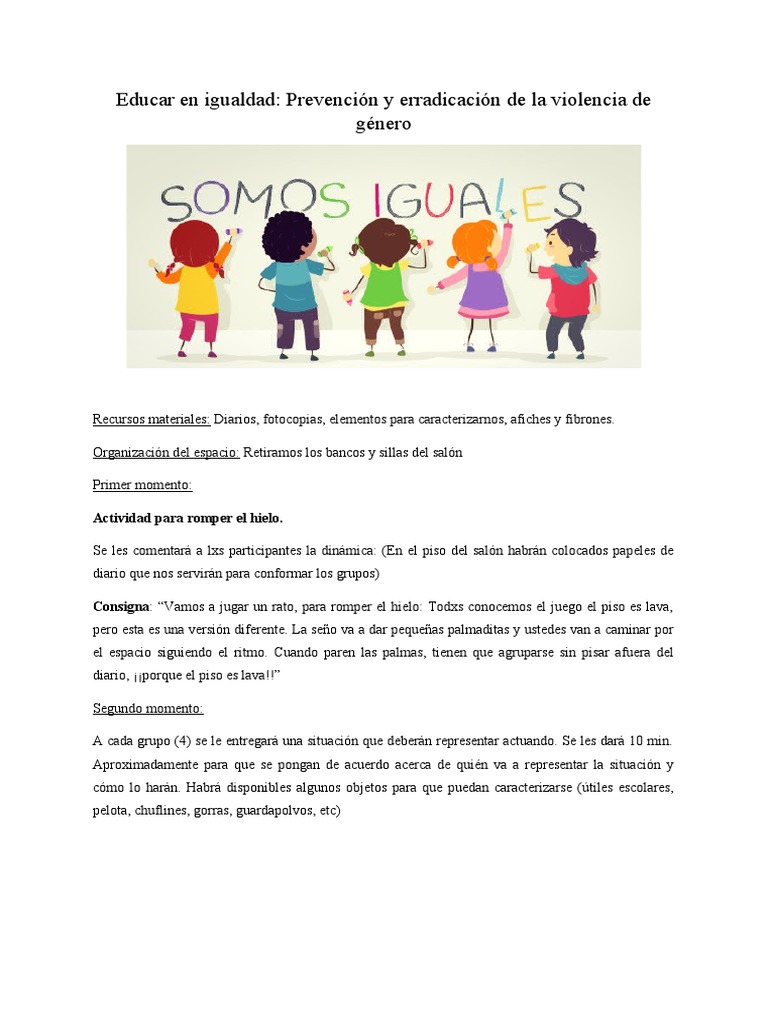 Educar en igualdad: Prevención y erradicación de la violencia de género

SOMOS IGUALES

Recursos materiales: Diarios, fotocopias, elementos para caracterizarnos, afiches y fibrones.

Organización del espacio: Retiramos los bancos y sillas del salón

Primer momento:

Actividad para romper el hielo.

Se les comentará a lxs participantes la dinámica: (En el piso del salón habrán colocados papeles de diario que nos servirán para conformar los grupos)

Consigna: "Vamos a jugar un rato, para romper el hielo: Todxs conocemos el juego el piso es lava, pero esta es una versión diferente. La seño va a dar pequeñas palmaditas y ustedes van a caminar por el espacio siguiendo el ritmo. Cuando paren las palmas, tienen que agruparse sin pisar afuera del diario, ¡¡porque el piso es lava!!"

Segundo momento:

A cada grupo (4) se le entregará una situación que deberán representar actuando. Se les dará 10 min. Aproximadamente para que se pongan de acuerdo acerca de quién va a representar la situación y cómo lo harán. Habrá disponibles algunos objetos para que puedan caracterizarse (útiles escolares, pelota, chuflines, gorras, guardapolvos, etc)